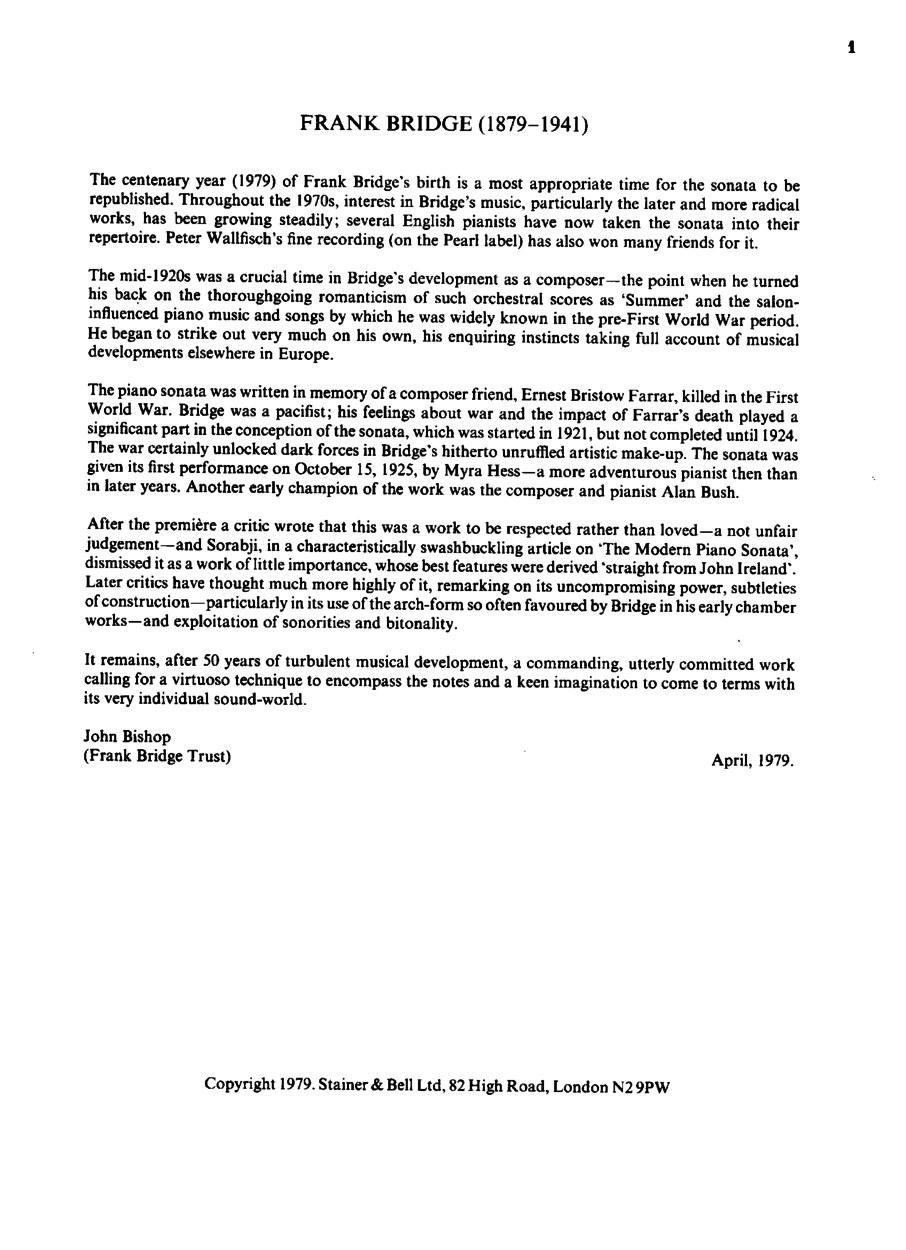 1

FRANK BRIDGE (1879–1941)

The centenary year (1979) of Frank Bridge's birth is a most appropriate time for the sonata to be republished. Throughout the 1970s, interest in Bridge's music, particularly the later and more radical works, has been growing steadily; several English pianists have now taken the sonata into their repertoire. Peter Wallfisch's fine recording (on the Pearl label) has also won many friends for it.

The mid-1920s was a crucial time in Bridge's development as a composer—the point when he turned his back on the thoroughgoing romanticism of such orchestral scores as 'Summer' and the salon-influenced piano music and songs by which he was widely known in the pre-First World War period. He began to strike out very much on his own, his enquiring instincts taking full account of musical developments elsewhere in Europe.

The piano sonata was written in memory of a composer friend, Ernest Bristow Farrar, killed in the First World War. Bridge was a pacifist; his feelings about war and the impact of Farrar's death played a significant part in the conception of the sonata, which was started in 1921, but not completed until 1924. The war certainly unlocked dark forces in Bridge's hitherto unruffled artistic make-up. The sonata was given its first performance on October 15, 1925, by Myra Hess—a more adventurous pianist then than in later years. Another early champion of the work was the composer and pianist Alan Bush.

After the première a critic wrote that this was a work to be respected rather than loved—a not unfair judgement—and Sorabji, in a characteristically swashbuckling article on 'The Modern Piano Sonata', dismissed it as a work of little importance, whose best features were derived 'straight from John Ireland'. Later critics have thought much more highly of it, remarking on its uncompromising power, subtleties of construction—particularly in its use of the arch-form so often favoured by Bridge in his early chamber works—and exploitation of sonorities and bitonality.

It remains, after 50 years of turbulent musical development, a commanding, utterly committed work calling for a virtuoso technique to encompass the notes and a keen imagination to come to terms with its very individual sound-world.

John Bishop
(Frank Bridge Trust)

April, 1979.

Copyright 1979. Stainer & Bell Ltd, 82 High Road, London N2 9PW